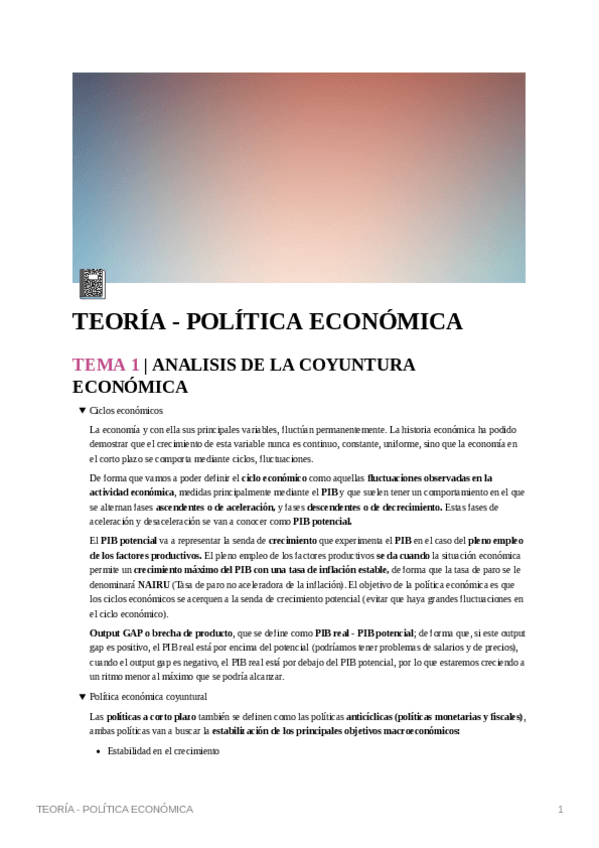 TEORÍA - POLÍTICA ECONÓMICA

TEMA 1 | ANALISIS DE LA COYUNTURA ECONÓMICA

▼ Ciclos económicos

La economía y con ella sus principales variables, fluctúan permanentemente. La historia económica ha podido demostrar que el crecimiento de esta variable nunca es continuo, constante, uniforme, sino que la economía en el corto plazo se comporta mediante ciclos, fluctuaciones.

De forma que vamos a poder definir el ciclo económico como aquellas fluctuaciones observadas en la actividad económica, medidas principalmente mediante el PIB y que suelen tener un comportamiento en el que se alternan fases ascendentes o de aceleración, y fases descendentes o de decrecimiento. Estas fases de aceleración y desaceleración se van a conocer como PIB potencial.

El PIB potencial va a representar la senda de crecimiento que experimenta el PIB en el caso del pleno empleo de los factores productivos. El pleno empleo de los factores productivos se da cuando la situación económica permite un crecimiento máximo del PIB con una tasa de inflación estable, de forma que la tasa de paro se le denominará NAIRU (Tasa de paro no aceleradora de la inflación). El objetivo de la política económica es que los ciclos económicos se acerquen a la senda de crecimiento potencial (evitar que haya grandes fluctuaciones en el ciclo económico).

Output GAP o brecha de producto, que se define como PIB real - PIB potencial; de forma que, si este output gap es positivo, el PIB real está por encima del potencial (podríamos tener problemas de salarios y de precios), cuando el output gap es negativo, el PIB real está por debajo del PIB potencial, por lo que estaremos creciendo a un ritmo menor al máximo que se podría alcanzar.

▼ Política económica coyuntural

Las políticas a corto plazo también se definen como las políticas anticíclicas (políticas monetarias y fiscales), ambas políticas van a buscar la estabilización de los principales objetivos macroeconómicos:

• Estabilidad en el crecimiento

TEORÍA - POLÍTICA ECONÓMICA 1